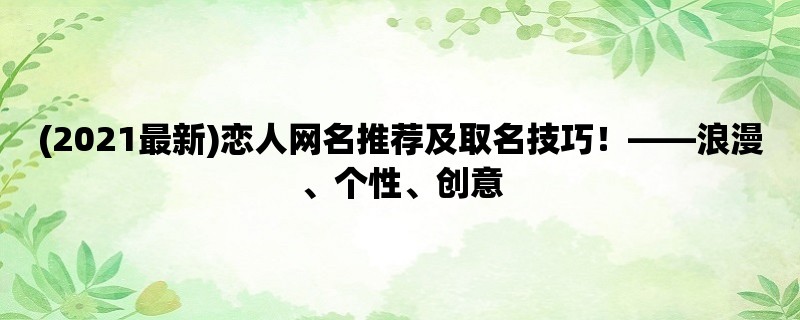 (2021最新)恋人网名推荐及取名技巧！——浪漫、个性、创意